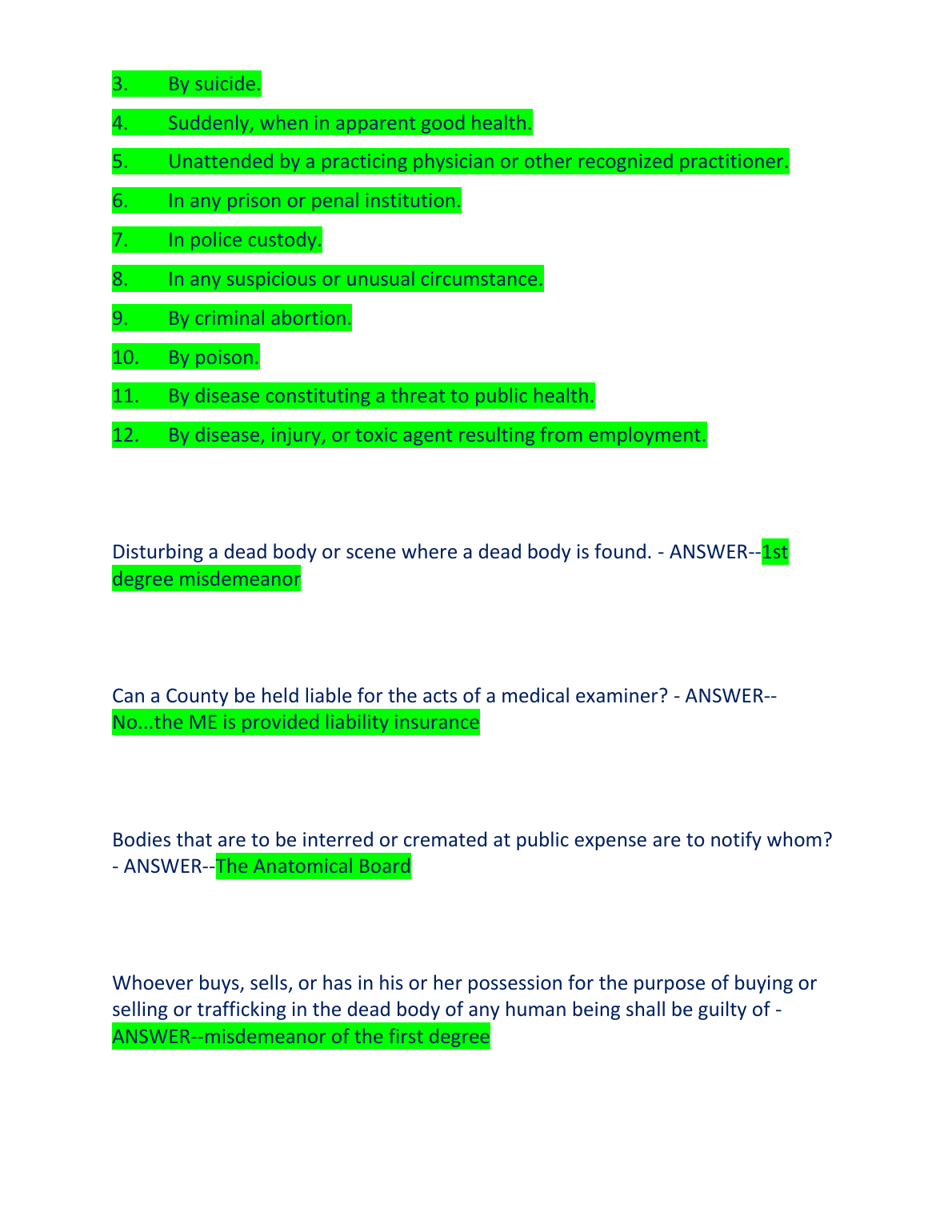 3. By suicide.

4. Suddenly, when in apparent good health.

5. Unattended by a practicing physician or other recognized practitioner.

6. In any prison or penal institution.

7. In police custody.

8. In any suspicious or unusual circumstance.

9. By criminal abortion.

10. By poison.

11. By disease constituting a threat to public health.

12. By disease, injury, or toxic agent resulting from employment.

Disturbing a dead body or scene where a dead body is found. - ANSWER--1st degree misdemeanor

Can a County be held liable for the acts of a medical examiner? - ANSWER--No...the ME is provided liability insurance

Bodies that are to be interred or cremated at public expense are to notify whom? - ANSWER--The Anatomical Board

Whoever buys, sells, or has in his or her possession for the purpose of buying or selling or trafficking in the dead body of any human being shall be guilty of - ANSWER--misdemeanor of the first degree